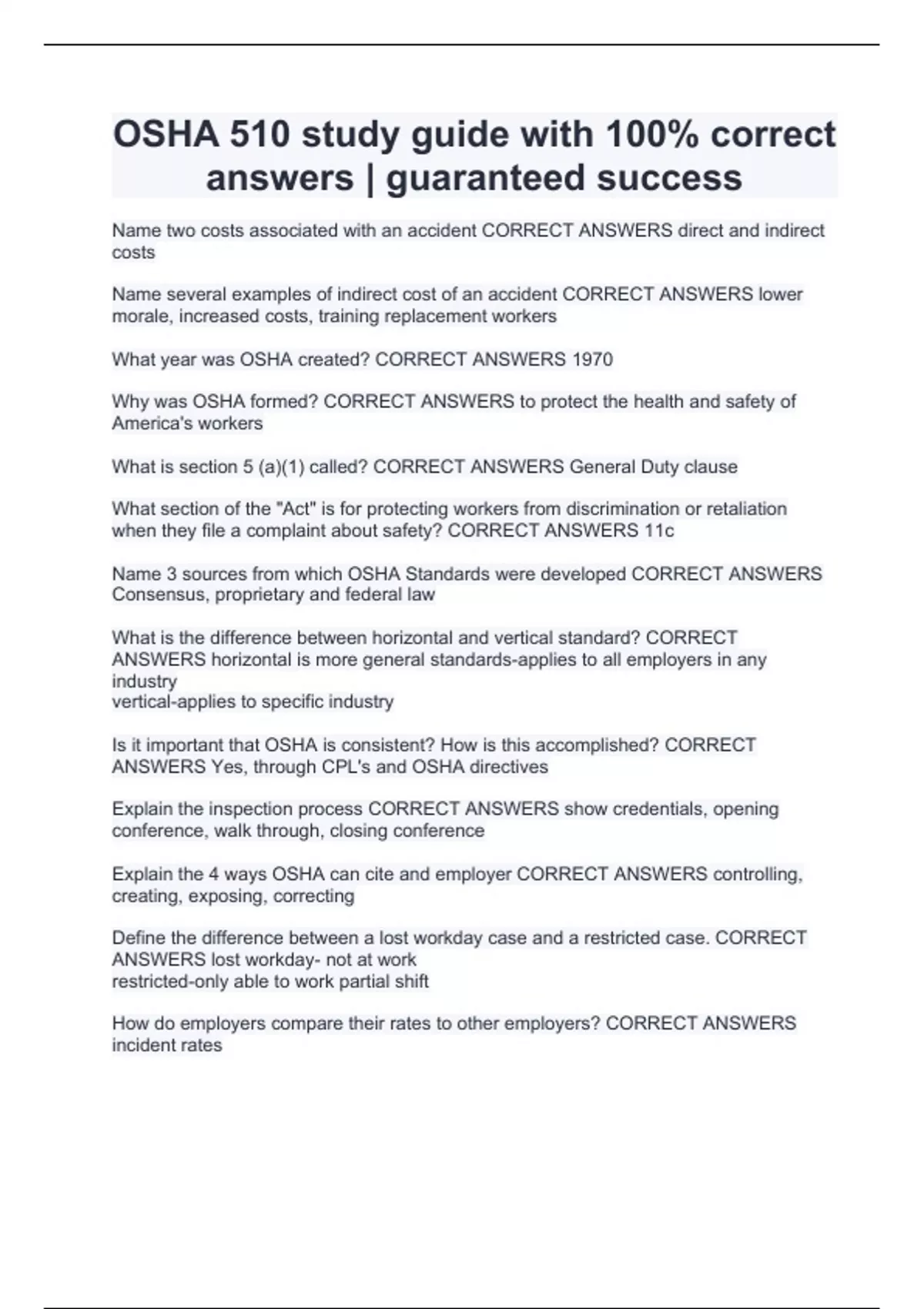 OSHA 510 study guide with 100% correct answers | guaranteed success

Name two costs associated with an accident CORRECT ANSWERS direct and indirect costs

Name several examples of indirect cost of an accident CORRECT ANSWERS lower morale, increased costs, training replacement workers

What year was OSHA created? CORRECT ANSWERS 1970

Why was OSHA formed? CORRECT ANSWERS to protect the health and safety of America's workers

What is section 5 (a)(1) called? CORRECT ANSWERS General Duty clause

What section of the "Act" is for protecting workers from discrimination or retaliation when they file a complaint about safety? CORRECT ANSWERS 11c

Name 3 sources from which OSHA Standards were developed CORRECT ANSWERS Consensus, proprietary and federal law

What is the difference between horizontal and vertical standard? CORRECT ANSWERS horizontal is more general standards-applies to all employers in any industry
vertical-applies to specific industry

Is it important that OSHA is consistent? How is this accomplished? CORRECT ANSWERS Yes, through CPL's and OSHA directives

Explain the inspection process CORRECT ANSWERS show credentials, opening conference, walk through, closing conference

Explain the 4 ways OSHA can cite and employer CORRECT ANSWERS controlling, creating, exposing, correcting

Define the difference between a lost workday case and a restricted case. CORRECT ANSWERS lost workday- not at work
restricted-only able to work partial shift

How do employers compare their rates to other employers? CORRECT ANSWERS incident rates